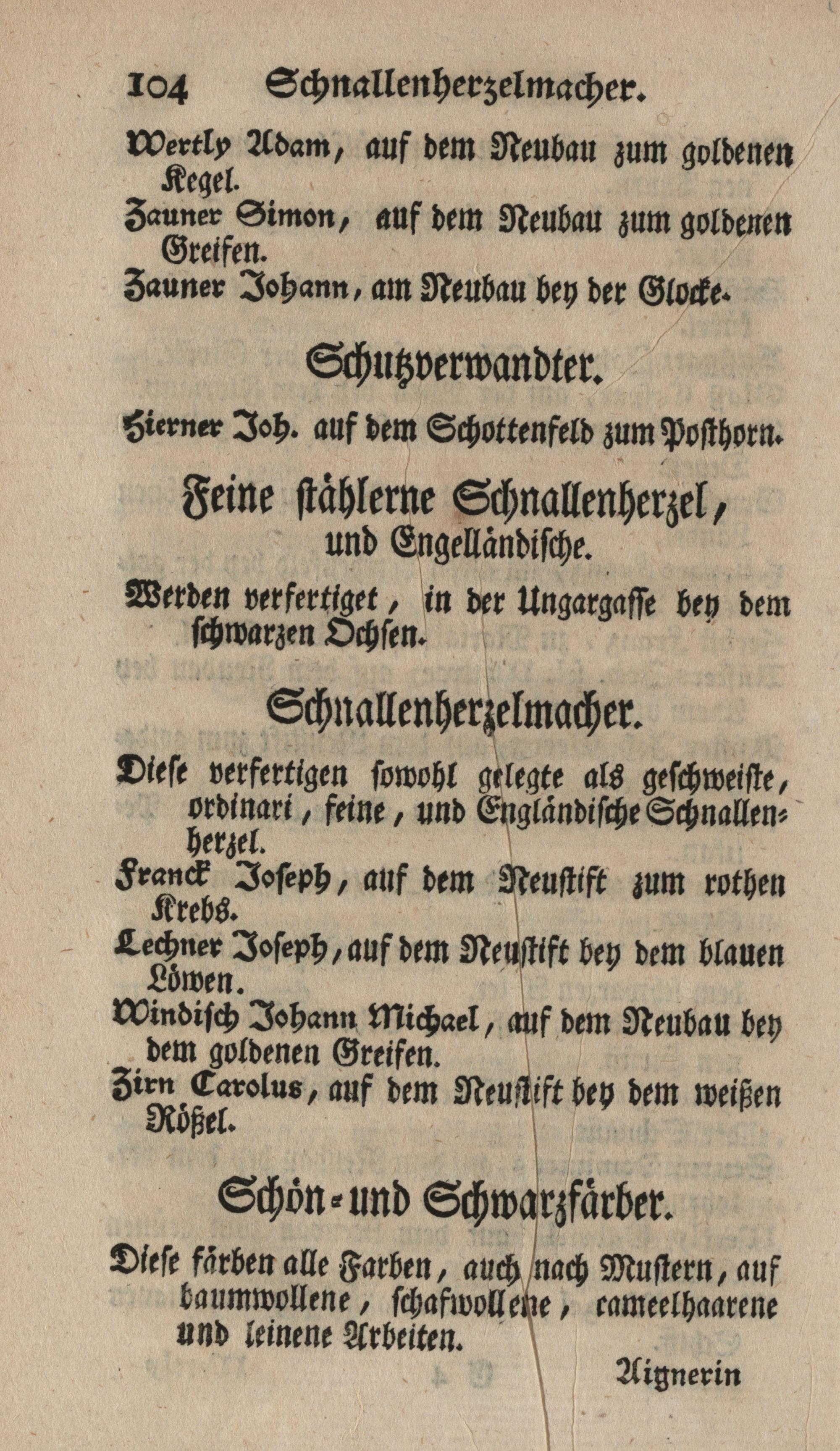 104 Schnallenherzelmacher.

Wertly Adam, auf dem Neubau zum goldenen Kegel.

Zauner Simon, auf dem Neubau zum goldenen Greifen.

Zauner Johann, am Neubau bey der Glocke.

Schutzverwandter.

Hierner Joh. auf dem Schottenfeld zum Posthorn.

Feine stählerne Schnallenherzel, und Engelländische.

Werden verfertiget, in der Ungargasse bey dem schwarzen Ochsen.

Schnallenherzelmacher.

Diese verfertigen sowohl gelegte als geschweiste, ordinari, feine, und Engländische Schnallenherzel.

Franck Joseph, auf dem Neustift zum rothen Krebs.

Lechner Joseph, auf dem Neustift bey dem blauen Löwen.

Windisch Johann Michael, auf dem Neubau bey dem goldenen Greifen.

Zirn Carolus, auf dem Neustift bey dem weißen Rößel.

Schön- und Schwarzfärber.

Diese färben alle Farben, auch nach Mustern, auf baumwollene, schafwollene, cameelhaarene und leinene Arbeiten.

Aignerin